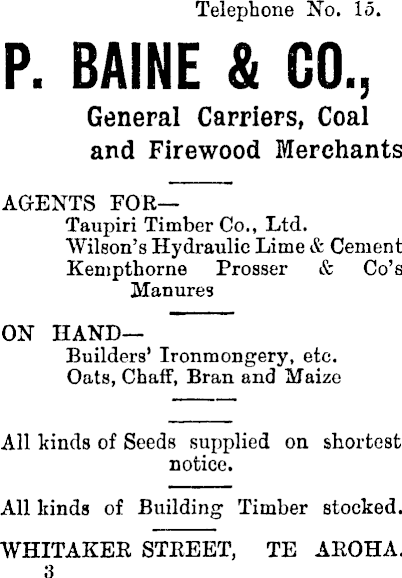 Telephone No. 15.

P. BAINE & CO.,

General Carriers, Coal and Firewood Merchants

AGENTS FOR—

Taupiri Timber Co., Ltd.
Wilson's Hydraulic Lime & Cement
Kempthorne Prosser & Co's Manures

ON HAND—

Builders' Ironmongery, etc.
Oats, Chaff, Bran and Maize

All kinds of Seeds supplied on shortest notice.

All kinds of Building Timber stocked.

WHITAKER STREET, TE AROHA.
3